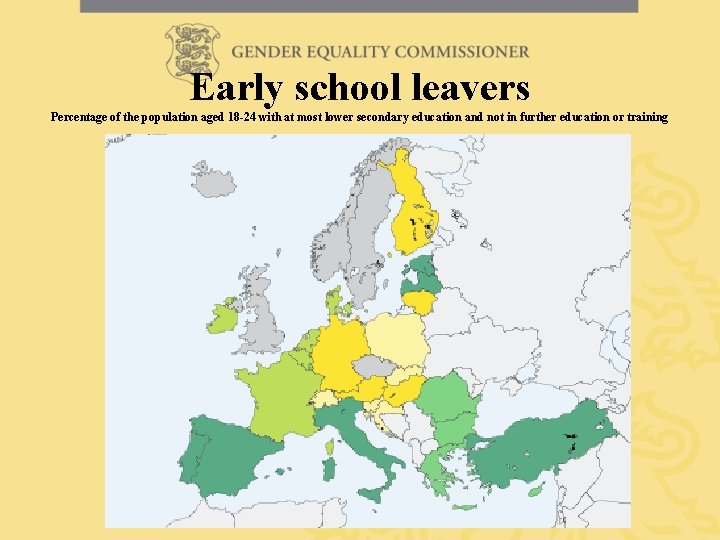 GENDER EQUALITY COMMISSIONER

Early school leavers

Percentage of the population aged 18-24 with at most lower secondary education and not in further education or training